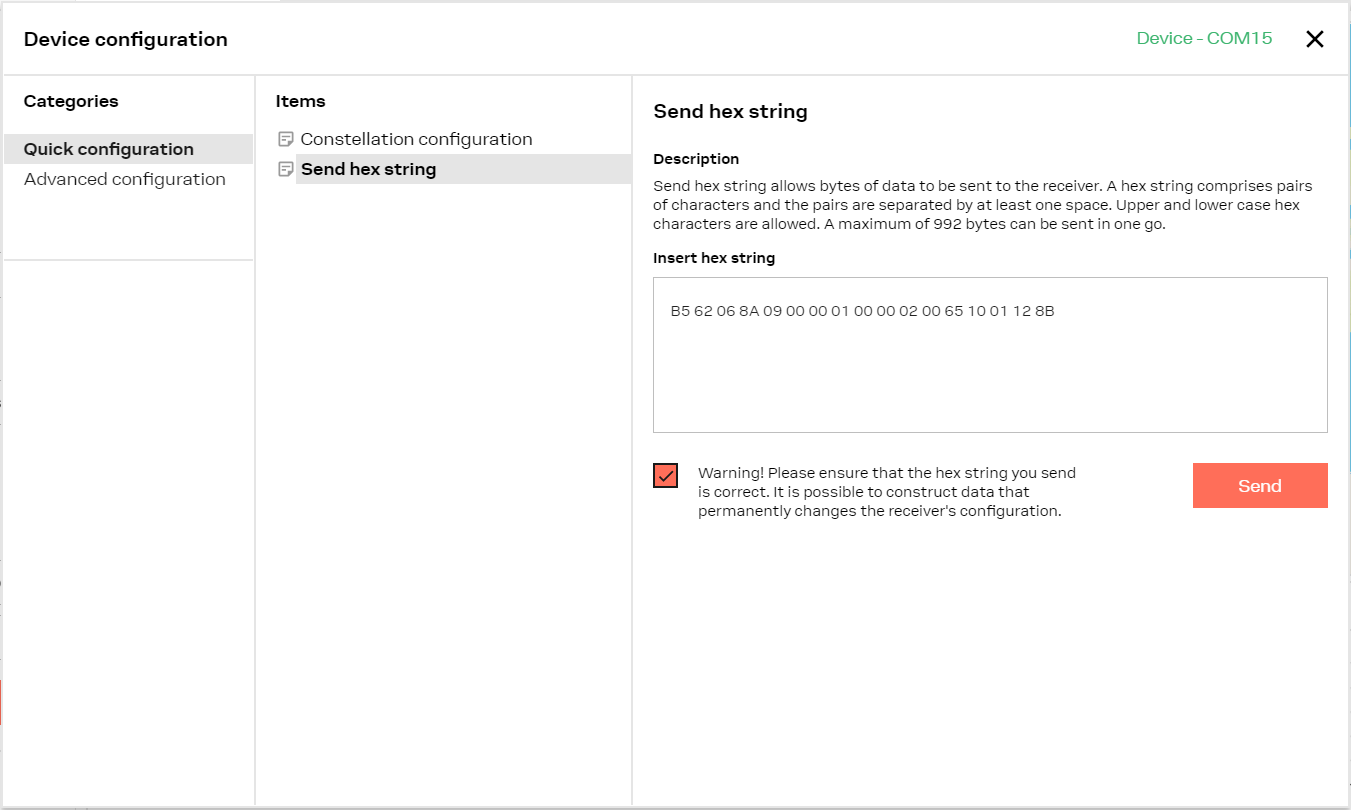 Device configuration

Device - COM15

Categories

Quick configuration
Advanced configuration

Items

Constellation configuration
Send hex string

Send hex string

Description

Send hex string allows bytes of data to be sent to the receiver. A hex string comprises pairs of characters and the pairs are separated by at least one space. Upper and lower case hex characters are allowed. A maximum of 992 bytes can be sent in one go.

Insert hex string

B5 62 06 8A 09 00 00 01 00 00 02 00 65 10 01 12 8B

Warning! Please ensure that the hex string you send is correct. It is possible to construct data that permanently changes the receiver's configuration.

Send